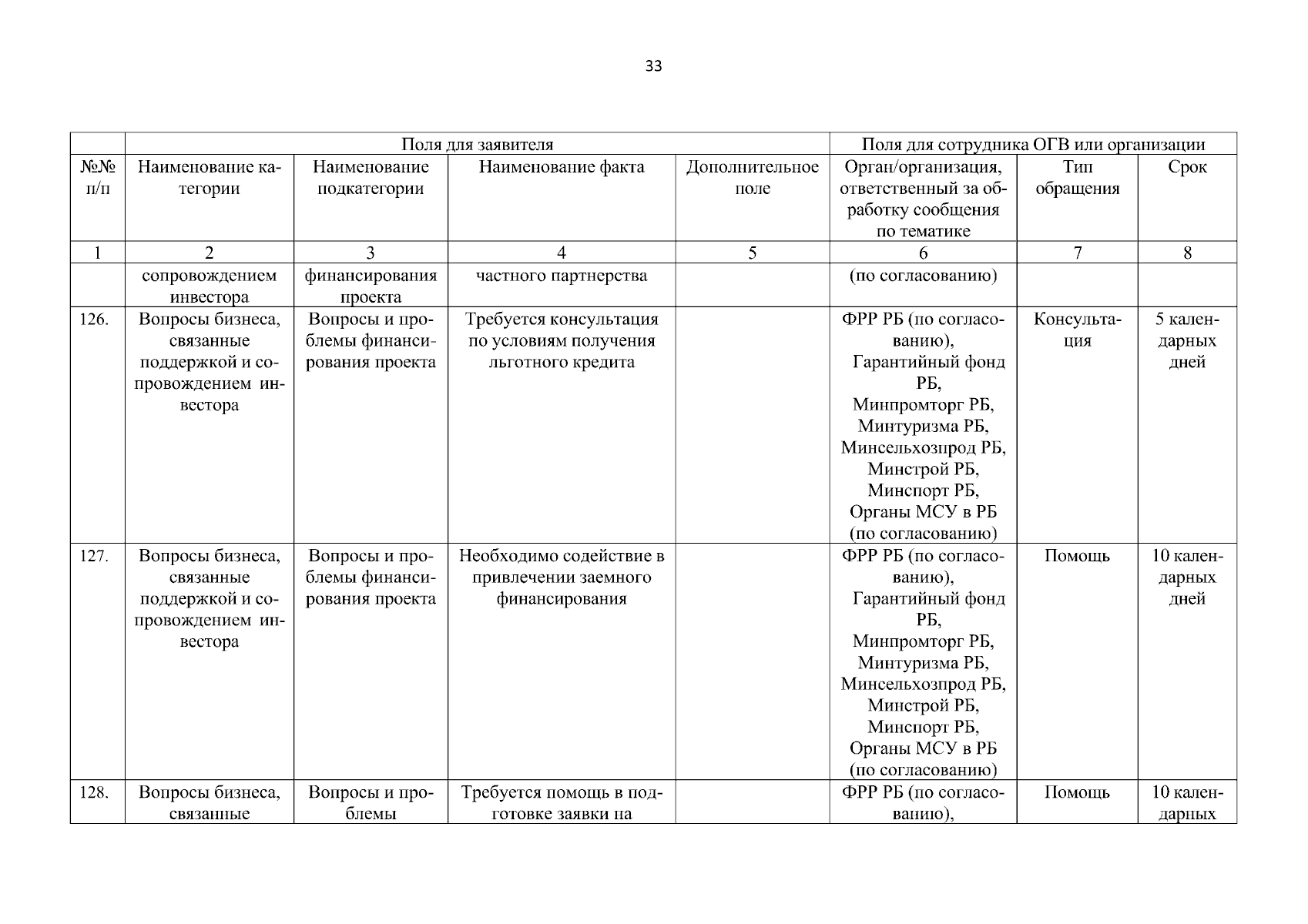 33

|  | Поля для заявителя |  |  |  | Поля для сотрудника ОГВ или организации |  |  |
|---|---|---|---|---|---|---|---|
| №№ п/п | Наименование категории | Наименование подкатегории | Наименование факта | Дополнительное поле | Орган/организация, ответственный за обработку сообщения по тематике | Тип обращения | Срок |
| 1 | 2 | 3 | 4 | 5 | 6 | 7 | 8 |
|  | сопровождением инвестора | финансирования проекта | частного партнерства |  | (по согласованию) |  |  |
| 126. | Вопросы бизнеса, связанные поддержкой и сопровождением инвестора | Вопросы и проблемы финансирования проекта | Требуется консультация по условиям получения льготного кредита |  | ФРР РБ (по согласованию), Гарантийный фонд РБ, Минпромторг РБ, Минтуризма РБ, Минсельхозпрод РБ, Минстрой РБ, Минспорт РБ, Органы МСУ в РБ (по согласованию) | Консультация | 5 календарных дней |
| 127. | Вопросы бизнеса, связанные поддержкой и сопровождением инвестора | Вопросы и проблемы финансирования проекта | Необходимо содействие в привлечении заемного финансирования |  | ФРР РБ (по согласованию), Гарантийный фонд РБ, Минпромторг РБ, Минтуризма РБ, Минсельхозпрод РБ, Минстрой РБ, Минспорт РБ, Органы МСУ в РБ (по согласованию) | Помощь | 10 календарных дней |
| 128. | Вопросы бизнеса, связанные | Вопросы и проблемы | Требуется помощь в подготовке заявки на |  | ФРР РБ (по согласованию), | Помощь | 10 календарных |